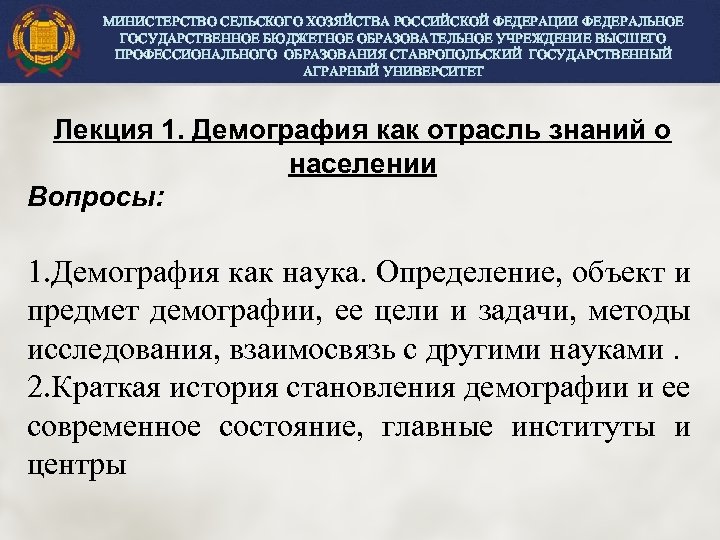 МИНИСТЕРСТВО СЕЛЬСКОГО ХОЗЯЙСТВА РОССИЙСКОЙ ФЕДЕРАЦИИ ФЕДЕРАЛЬНОЕ ГОСУДАРСТВЕННОЕ БЮДЖЕТНОЕ ОБРАЗОВАТЕЛЬНОЕ УЧРЕЖДЕНИЕ ВЫСШЕГО ПРОФЕССИОНАЛЬНОГО ОБРАЗОВАНИЯ СТАВРОПОЛЬСКИЙ ГОСУДАРСТВЕННЫЙ АГРАРНЫЙ УНИВЕРСИТЕТ

Лекция 1. Демография как отрасль знаний о населении

Вопросы:

1.Демография как наука. Определение, объект и предмет демографии, ее цели и задачи, методы исследования, взаимосвязь с другими науками .
2.Краткая история становления демографии и ее современное состояние, главные институты и центры